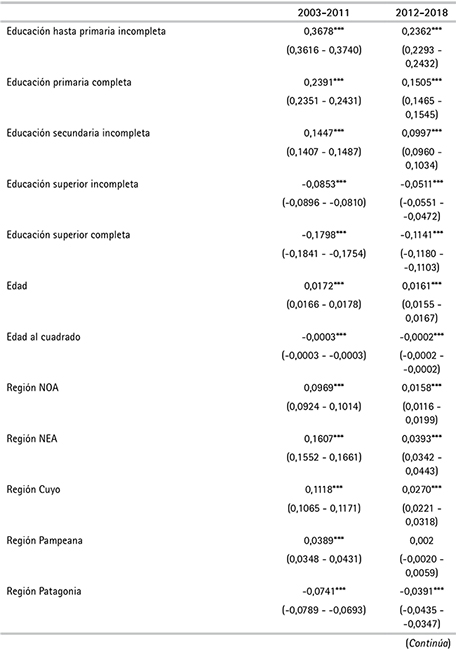 |  | 2003-2011 | 2012-2018 |
|---|---|---|
| Educación hasta primaria incompleta | 0,3678*** | 0,2362*** |
|  | (0,3616 - 0,3740) | (0,2293 - 0,2432) |
| Educación primaria completa | 0,2391*** | 0,1505*** |
|  | (0,2351 - 0,2431) | (0,1465 - 0,1545) |
| Educación secundaria incompleta | 0,1447*** | 0,0997*** |
|  | (0,1407 - 0,1487) | (0,0960 - 0,1034) |
| Educación superior incompleta | -0,0853*** | -0,0511*** |
|  | (-0,0896 - -0,0810) | (-0,0551 - -0,0472) |
| Educación superior completa | -0,1798*** | -0,1141*** |
|  | (-0,1841 - -0,1754) | (-0,1180 - -0,1103) |
| Edad | 0,0172*** | 0,0161*** |
|  | (0,0166 - 0,0178) | (0,0155 - 0,0167) |
| Edad al cuadrado | -0,0003*** | -0,0002*** |
|  | (-0,0003 - -0,0003) | (-0,0002 - -0,0002) |
| Región NOA | 0,0969*** | 0,0158*** |
|  | (0,0924 - 0,1014) | (0,0116 - 0,0199) |
| Región NEA | 0,1607*** | 0,0393*** |
|  | (0,1552 - 0,1661) | (0,0342 - 0,0443) |
| Región Cuyo | 0,1118*** | 0,0270*** |
|  | (0,1065 - 0,1171) | (0,0221 - 0,0318) |
| Región Pampeana | 0,0389*** | 0,002 |
|  | (0,0348 - 0,0431) | (-0,0020 - 0,0059) |
| Región Patagonia | -0,0741*** | -0,0391*** |
|  | (-0,0789 - -0,0693) | (-0,0435 - -0,0347) |

(Continúa)